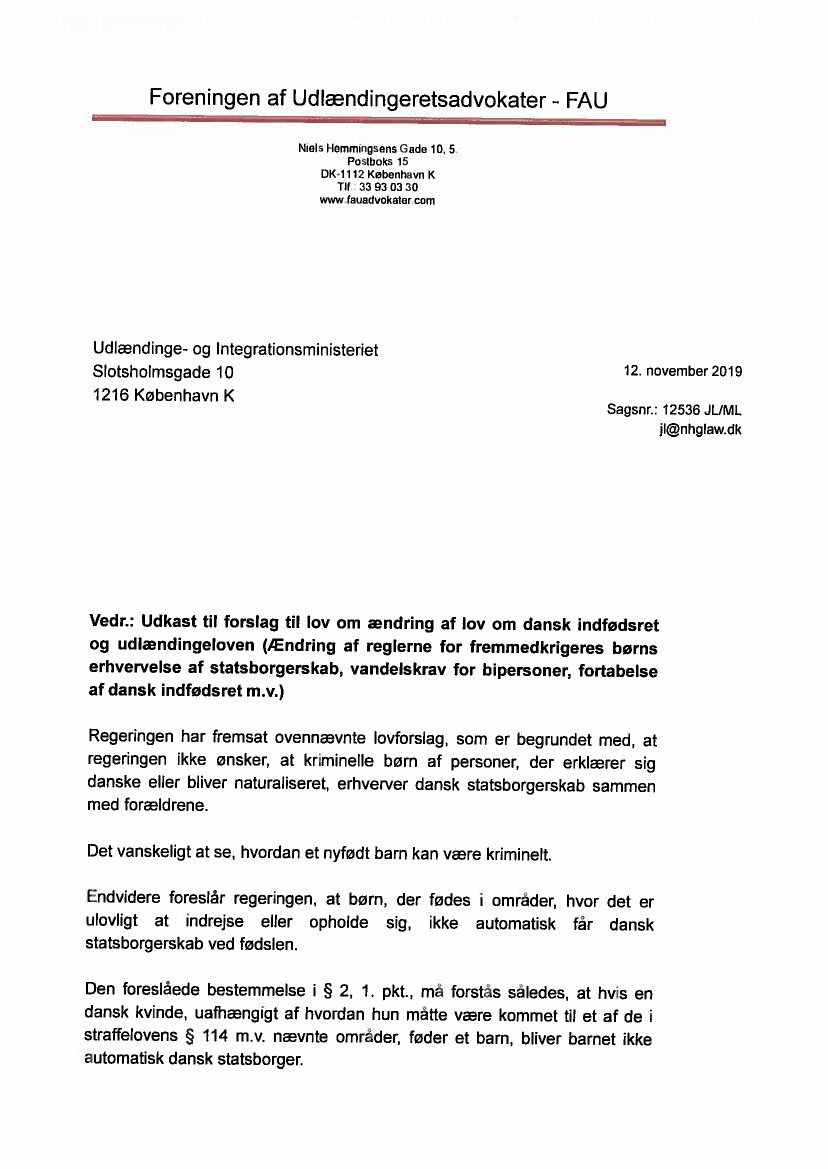 Foreningen af Udlændingeretsadvokater - FAU

Niels Hemmingsens Gade 10, 5.
Postboks 15
DK-1112 København K
Tlf.: 33 93 03 30
www.fauadvokater.com

Udlændinge- og Integrationsministeriet
Slotsholmsgade 10
1216 København K

12. november 2019

Sagsnr.: 12536 JL/ML
jl@nhglaw.dk

Vedr.: Udkast til forslag til lov om ændring af lov om dansk indfødsret og udlændingeloven (Ændring af reglerne for fremmedkrigeres børns erhvervelse af statsborgerskab, vandelskrav for bipersoner, fortabelse af dansk indfødsret m.v.)

Regeringen har fremsat ovennævnte lovforslag, som er begrundet med, at regeringen ikke ønsker, at kriminelle børn af personer, der erklærer sig danske eller bliver naturaliseret, erhverver dansk statsborgerskab sammen med forældrene.

Det vanskeligt at se, hvordan et nyfødt barn kan være kriminelt.

Endvidere foreslår regeringen, at børn, der fødes i områder, hvor det er ulovligt at indrejse eller opholde sig, ikke automatisk får dansk statsborgerskab ved fødslen.

Den foreslåede bestemmelse i § 2, 1. pkt., må forstås således, at hvis en dansk kvinde, uafhængigt af hvordan hun måtte være kommet til et af de i straffelovens § 114 m.v. nævnte områder, føder et barn, bliver barnet ikke automatisk dansk statsborger.